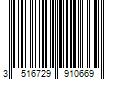 3 516729 910669